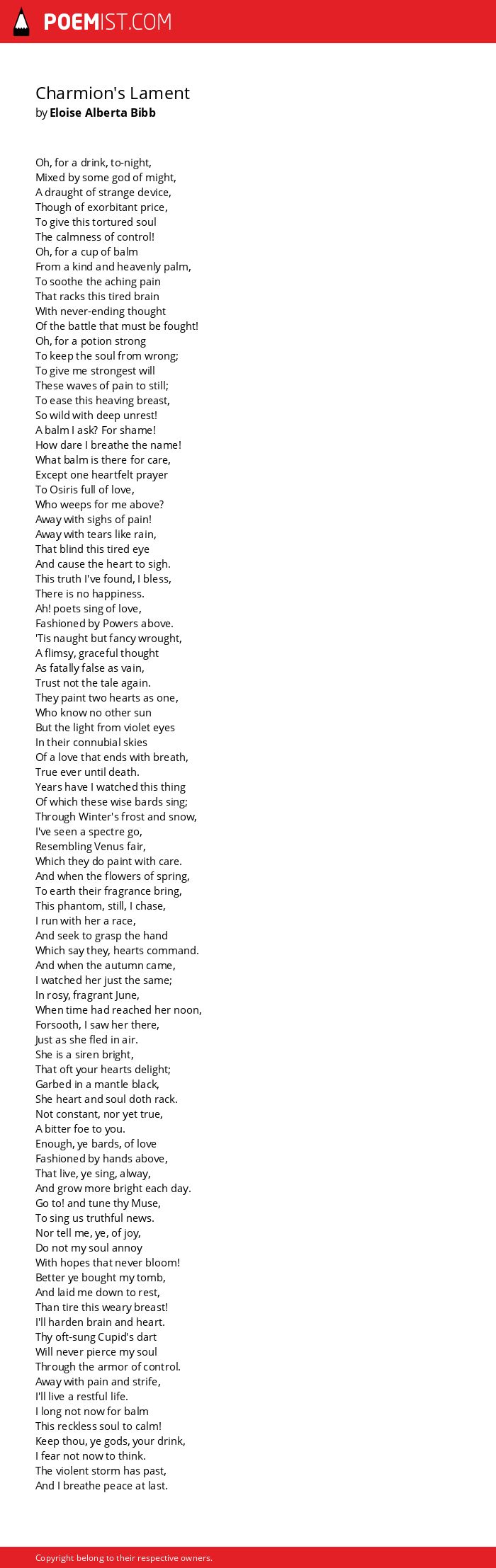 POEMIST.COM

Charmion's Lament
by Eloise Alberta Bibb

Oh, for a drink, to-night,
Mixed by some god of might,
A draught of strange device,
Though of exorbitant price,
To give this tortured soul
The calmness of control!
Oh, for a cup of balm
From a kind and heavenly palm,
To soothe the aching pain
That racks this tired brain
With never-ending thought
Of the battle that must be fought!
Oh, for a potion strong
To keep the soul from wrong;
To give me strongest will
These waves of pain to still;
To ease this heaving breast,
So wild with deep unrest!
A balm I ask? For shame!
How dare I breathe the name!
What balm is there for care,
Except one heartfelt prayer
To Osiris full of love,
Who weeps for me above?
Away with sighs of pain!
Away with tears like rain,
That blind this tired eye
And cause the heart to sigh.
This truth I've found, I bless,
There is no happiness.
Ah! poets sing of love,
Fashioned by Powers above.
'Tis naught but fancy wrought,
A flimsy, graceful thought
As fatally false as vain,
Trust not the tale again.
They paint two hearts as one,
Who know no other sun
But the light from violet eyes
In their connubial skies
Of a love that ends with breath,
True ever until death.
Years have I watched this thing
Of which these wise bards sing;
Through Winter's frost and snow,
I've seen a spectre go,
Resembling Venus fair,
Which they do paint with care.
And when the flowers of spring,
To earth their fragrance bring,
This phantom, still, I chase,
I run with her a race,
And seek to grasp the hand
Which say they, hearts command.
And when the autumn came,
I watched her just the same;
In rosy, fragrant June,
When time had reached her noon,
Forsooth, I saw her there,
Just as she fled in air.
She is a siren bright,
That oft your hearts delight;
Garbed in a mantle black,
She heart and soul doth rack.
Not constant, nor yet true,
A bitter foe to you.
Enough, ye bards, of love
Fashioned by hands above,
That live, ye sing, alway,
And grow more bright each day.
Go to! and tune thy Muse,
To sing us truthful news.
Nor tell me, ye, of joy,
Do not my soul annoy
With hopes that never bloom!
Better ye bought my tomb,
And laid me down to rest,
Than tire this weary breast!
I'll harden brain and heart.
Thy oft-sung Cupid's dart
Will never pierce my soul
Through the armor of control.
Away with pain and strife,
I'll live a restful life.
I long not now for balm
This reckless soul to calm!
Keep thou, ye gods, your drink,
I fear not now to think.
The violent storm has past,
And I breathe peace at last.

Copyright belong to their respective owners.